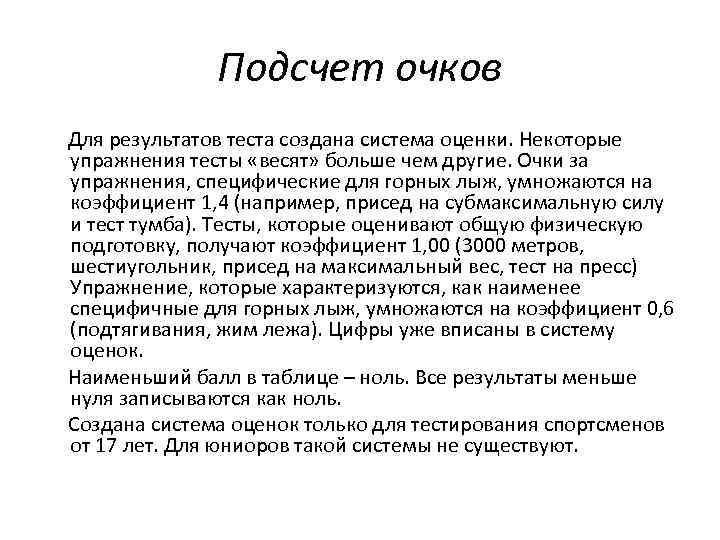 Подсчет очков

Для результатов теста создана система оценки. Некоторые упражнения тесты «весят» больше чем другие. Очки за упражнения, специфические для горных лыж, умножаются на коэффициент 1,4 (например, присед на субмаксимальную силу и тест тумба). Тесты, которые оценивают общую физическую подготовку, получают коэффициент 1,00 (3000 метров, шестиугольник, присед на максимальный вес, тест на пресс) Упражнение, которые характеризуются, как наименее специфичные для горных лыж, умножаются на коэффициент 0,6 (подтягивания, жим лежа). Цифры уже вписаны в систему оценок.

Наименьший балл в таблице – ноль. Все результаты меньше нуля записываются как ноль.

Создана система оценок только для тестирования спортсменов от 17 лет. Для юниоров такой системы не существуют.